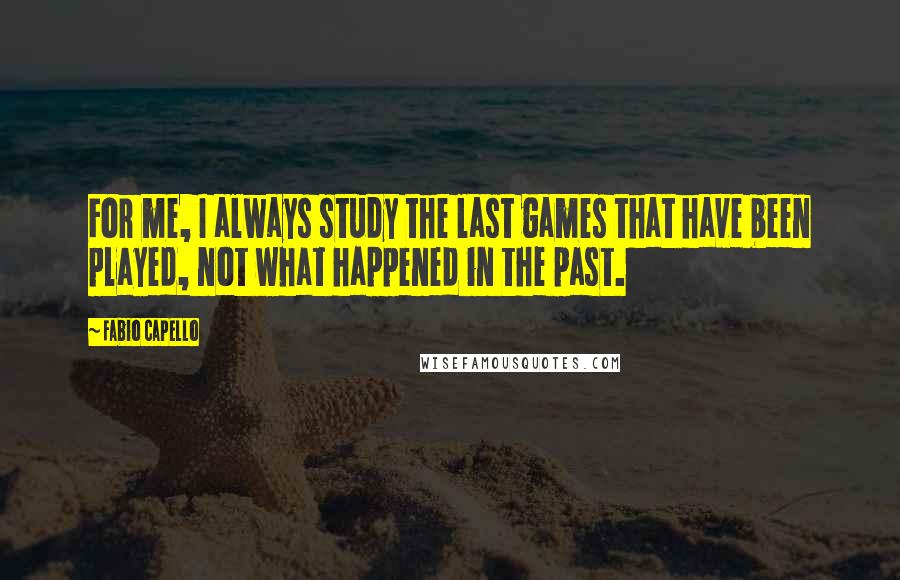 FOR ME, I ALWAYS STUDY THE LAST GAMES THAT HAVE BEEN PLAYED, NOT WHAT HAPPENED IN THE PAST.

~ FABIO CAPELLO

WISEFAMOUSQUOTES.COM